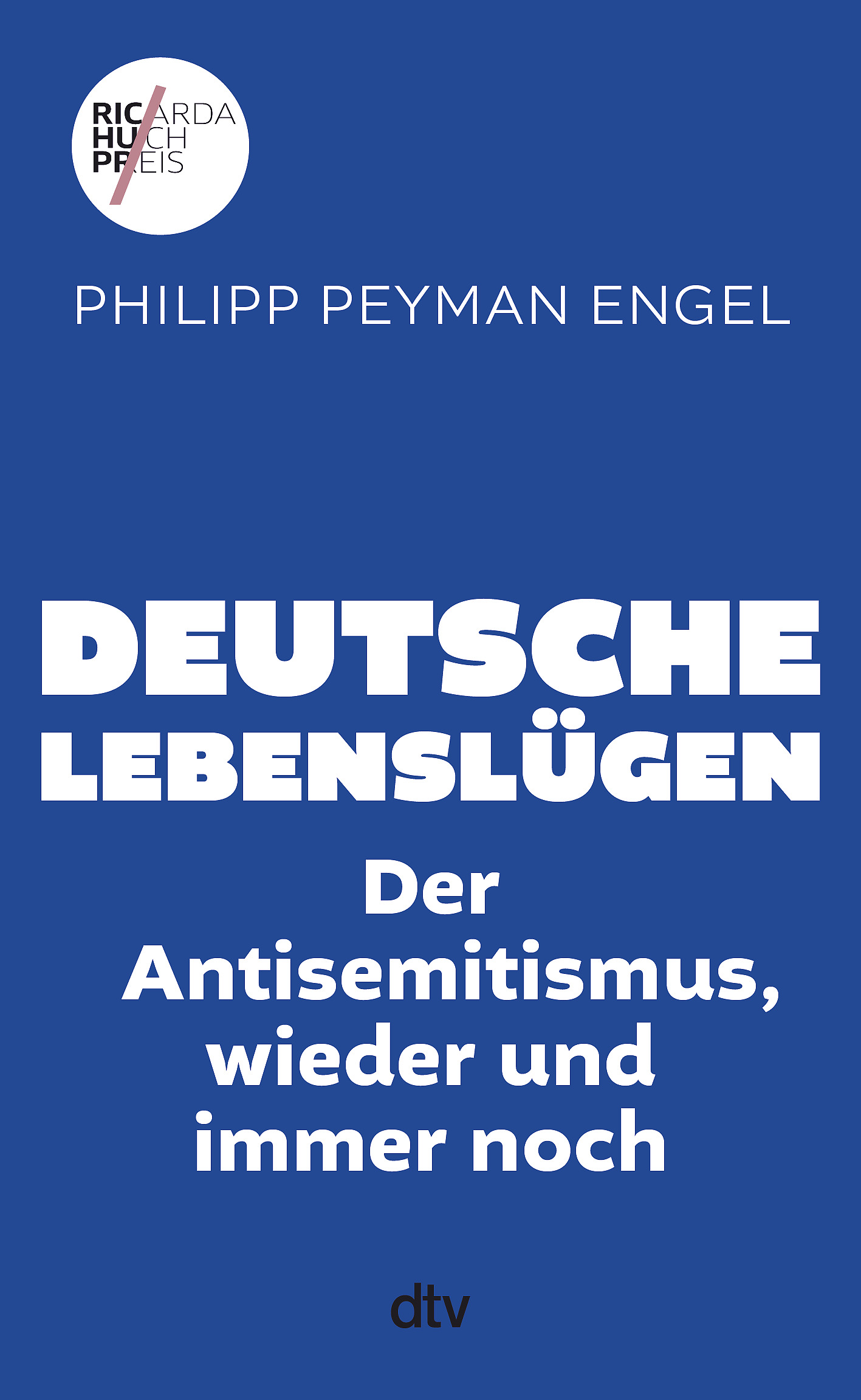 RICARDA
HUCH
PREIS

PHILIPP PEYMAN ENGEL

DEUTSCHE LEBENSLÜGEN

Der Antisemitismus, wieder und immer noch

dtv